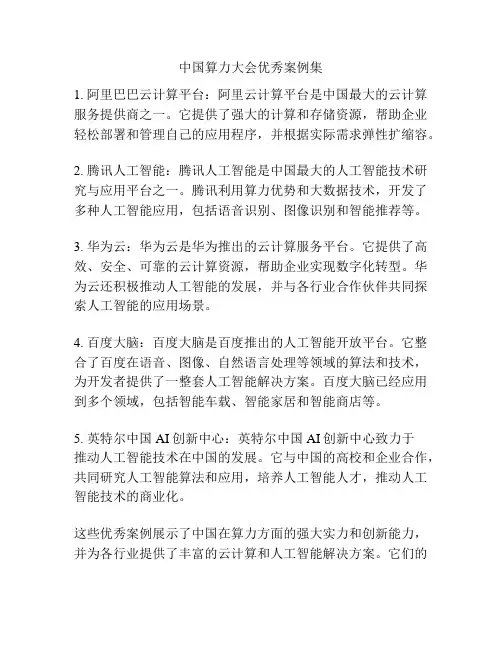 中国算力大会优秀案例集

1. 阿里巴巴云计算平台：阿里云计算平台是中国最大的云计算服务提供商之一。它提供了强大的计算和存储资源，帮助企业轻松部署和管理自己的应用程序，并根据实际需求弹性扩缩容。

2. 腾讯人工智能：腾讯人工智能是中国最大的人工智能技术研究与应用平台之一。腾讯利用算力优势和大数据技术，开发了多种人工智能应用，包括语音识别、图像识别和智能推荐等。

3. 华为云：华为云是华为推出的云计算服务平台。它提供了高效、安全、可靠的云计算资源，帮助企业实现数字化转型。华为云还积极推动人工智能的发展，并与各行业合作伙伴共同探索人工智能的应用场景。

4. 百度大脑：百度大脑是百度推出的人工智能开放平台。它整合了百度在语音、图像、自然语言处理等领域的算法和技术，为开发者提供了一整套人工智能解决方案。百度大脑已经应用到多个领域，包括智能车载、智能家居和智能商店等。

5. 英特尔中国 AI 创新中心：英特尔中国 AI 创新中心致力于推动人工智能技术在中国的发展。它与中国的高校和企业合作，共同研究人工智能算法和应用，培养人工智能人才，推动人工智能技术的商业化。

这些优秀案例展示了中国在算力方面的强大实力和创新能力，并为各行业提供了丰富的云计算和人工智能解决方案。它们的